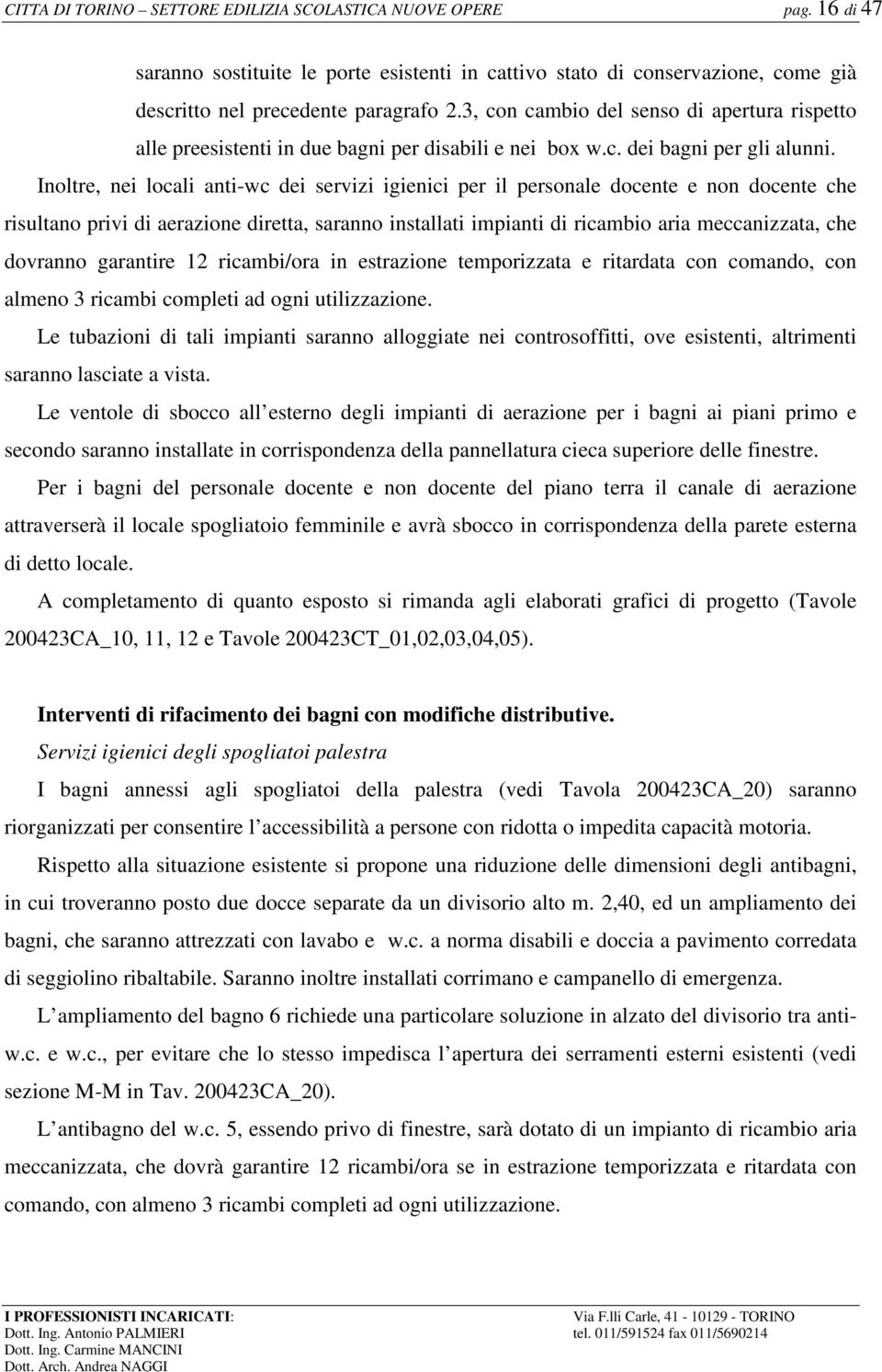 CITTA DI TORINO – SETTORE EDILIZIA SCOLASTICA NUOVE OPERE pag. 16 di 47

saranno sostituite le porte esistenti in cattivo stato di conservazione, come già descritto nel precedente paragrafo 2.3, con cambio del senso di apertura rispetto alle preesistenti in due bagni per disabili e nei box w.c. dei bagni per gli alunni.

Inoltre, nei locali anti-wc dei servizi igienici per il personale docente e non docente che risultano privi di aerazione diretta, saranno installati impianti di ricambio aria meccanizzata, che dovranno garantire 12 ricambi/ora in estrazione temporizzata e ritardata con comando, con almeno 3 ricambi completi ad ogni utilizzazione.

Le tubazioni di tali impianti saranno alloggiate nei controsoffitti, ove esistenti, altrimenti saranno lasciate a vista.

Le ventole di sbocco all esterno degli impianti di aerazione per i bagni ai piani primo e secondo saranno installate in corrispondenza della pannellatura cieca superiore delle finestre.

Per i bagni del personale docente e non docente del piano terra il canale di aerazione attraverserà il locale spogliatoio femminile e avrà sbocco in corrispondenza della parete esterna di detto locale.

A completamento di quanto esposto si rimanda agli elaborati grafici di progetto (Tavole 200423CA_10, 11, 12 e Tavole 200423CT_01,02,03,04,05).

Interventi di rifacimento dei bagni con modifiche distributive.

Servizi igienici degli spogliatoi palestra

I bagni annessi agli spogliatoi della palestra (vedi Tavola 200423CA_20) saranno riorganizzati per consentire l accessibilità a persone con ridotta o impedita capacità motoria.

Rispetto alla situazione esistente si propone una riduzione delle dimensioni degli antibagni, in cui troveranno posto due docce separate da un divisorio alto m. 2,40, ed un ampliamento dei bagni, che saranno attrezzati con lavabo e w.c. a norma disabili e doccia a pavimento corredata di seggiolino ribaltabile. Saranno inoltre installati corrimano e campanello di emergenza.

L ampliamento del bagno 6 richiede una particolare soluzione in alzato del divisorio tra anti-w.c. e w.c., per evitare che lo stesso impedisca l apertura dei serramenti esterni esistenti (vedi sezione M-M in Tav. 200423CA_20).

L antibagno del w.c. 5, essendo privo di finestre, sarà dotato di un impianto di ricambio aria meccanizzata, che dovrà garantire 12 ricambi/ora se in estrazione temporizzata e ritardata con comando, con almeno 3 ricambi completi ad ogni utilizzazione.

I PROFESSIONISTI INCARICATI:
Dott. Ing. Antonio PALMIERI
Dott. Ing. Carmine MANCINI
Dott. Arch. Andrea NAGGI

Via F.lli Carle, 41 - 10129 - TORINO
tel. 011/591524 fax 011/5690214